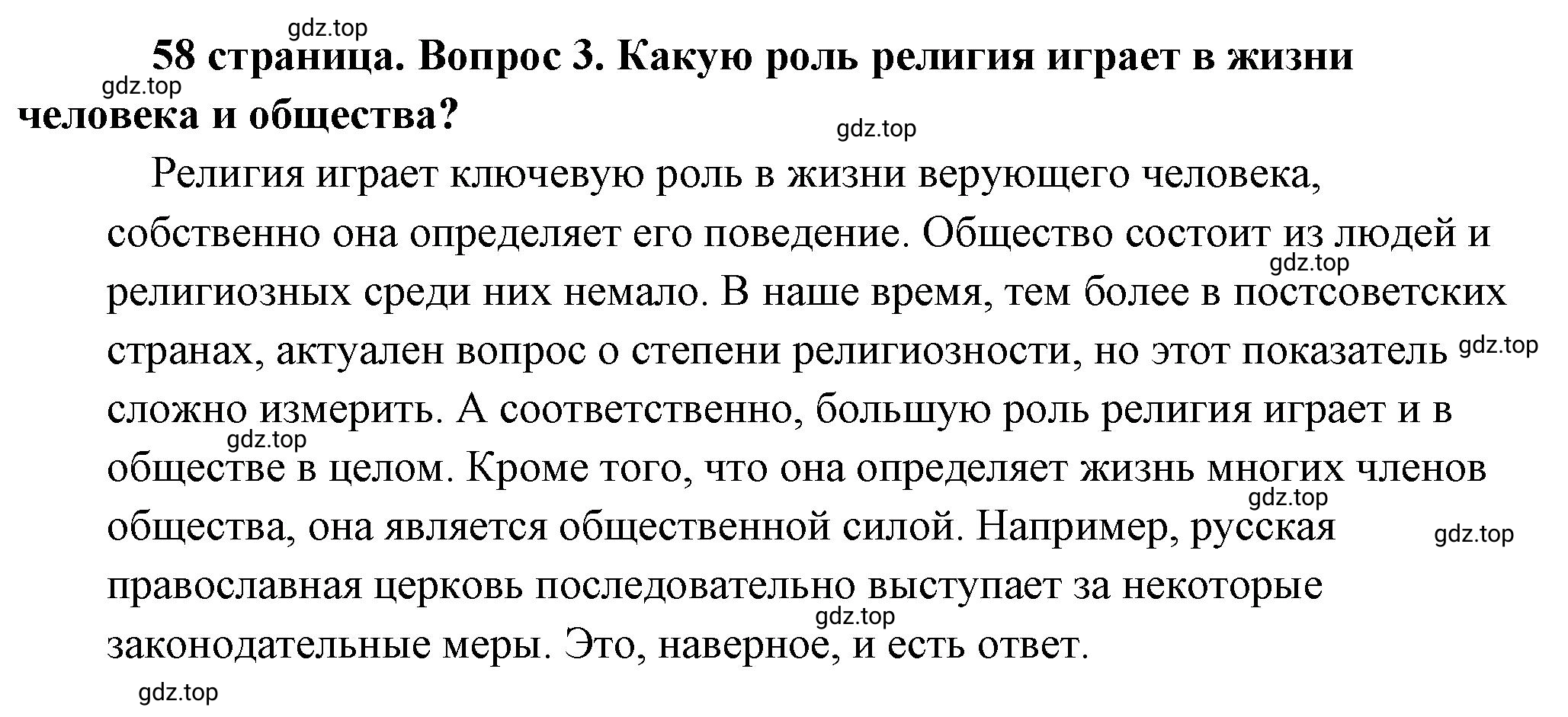 gdz.top

58 страница. Вопрос 3. Какую роль религия играет в жизни человека и общества?

gdz.top

gdz.top

Религия играет ключевую роль в жизни верующего человека, собственно она определяет его поведение. Общество состоит из людей и религиозных среди них немало. В наше время, тем более в постсоветских странах, актуален вопрос о степени религиозности, но этот показатель сложно измерить. А соответственно, большую роль религия играет и в обществе в целом. Кроме того, что она определяет жизнь многих членов общества, она является общественной силой. Например, русская православная церковь последовательно выступает за некоторые законодательные меры. Это, наверное, и есть ответ.

gdz.top

gdz.top

gdz.top

gdz.top

gdz.top

gdz.top

gdz.top